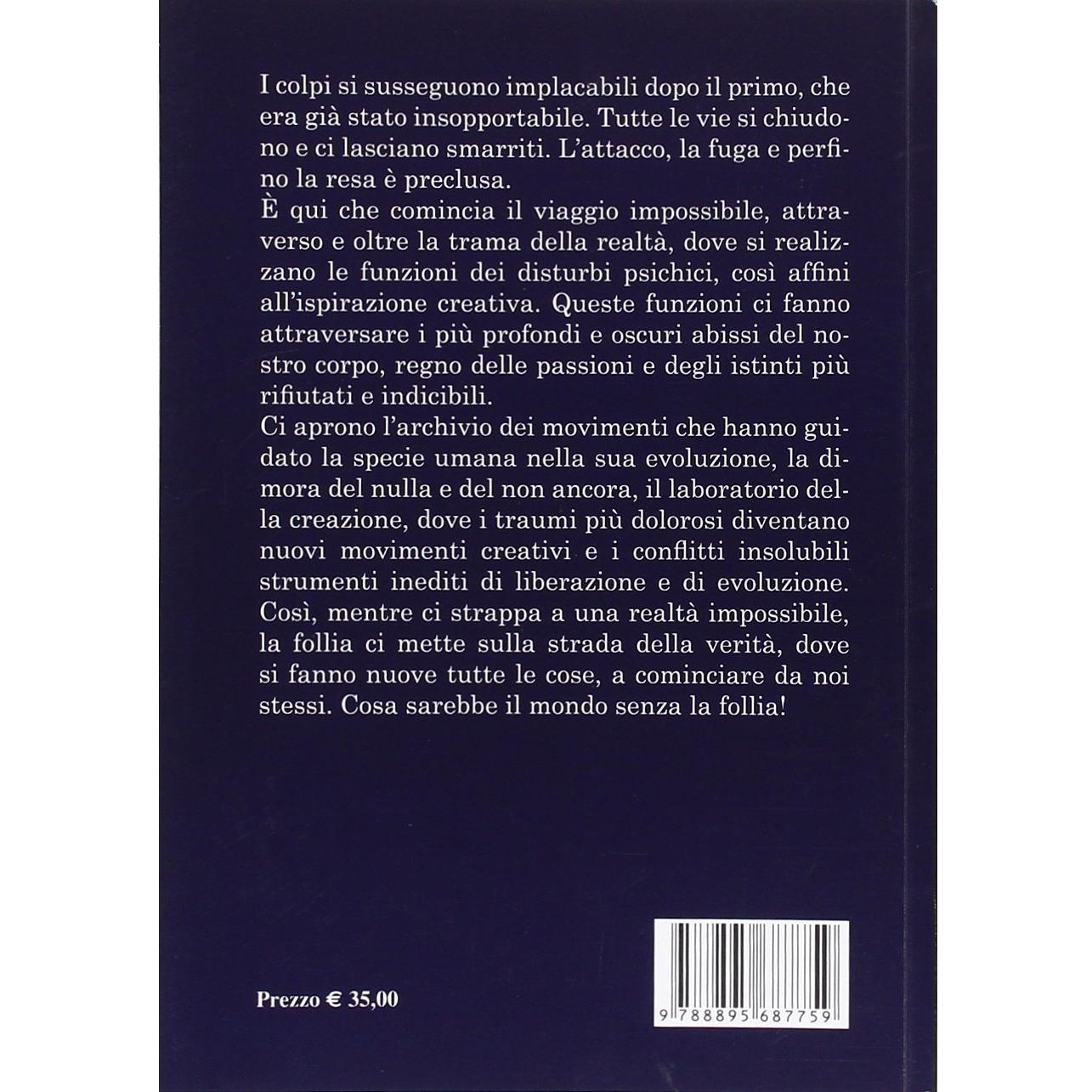 I colpi si susseguono implacabili dopo il primo, che era già stato insopportabile. Tutte le vie si chiudono e ci lasciano smarriti. L'attacco, la fuga e perfino la resa è preclusa.
È qui che comincia il viaggio impossibile, attraverso e oltre la trama della realtà, dove si realizzano le funzioni dei disturbi psichici, così affini all'ispirazione creativa. Queste funzioni ci fanno attraversare i più profondi e oscuri abissi del nostro corpo, regno delle passioni e degli istinti più rifiutati e indicibili.
Ci aprono l'archivio dei movimenti che hanno guidato la specie umana nella sua evoluzione, la dimora del nulla e del non ancora, il laboratorio della creazione, dove i traumi più dolorosi diventano nuovi movimenti creativi e i conflitti insolubili strumenti inediti di liberazione e di evoluzione.
Così, mentre ci strappa a una realtà impossibile, la follia ci mette sulla strada della verità, dove si fanno nuove tutte le cose, a cominciare da noi stessi. Cosa sarebbe il mondo senza la follia!

Prezzo € 35,00

9 788895 687759